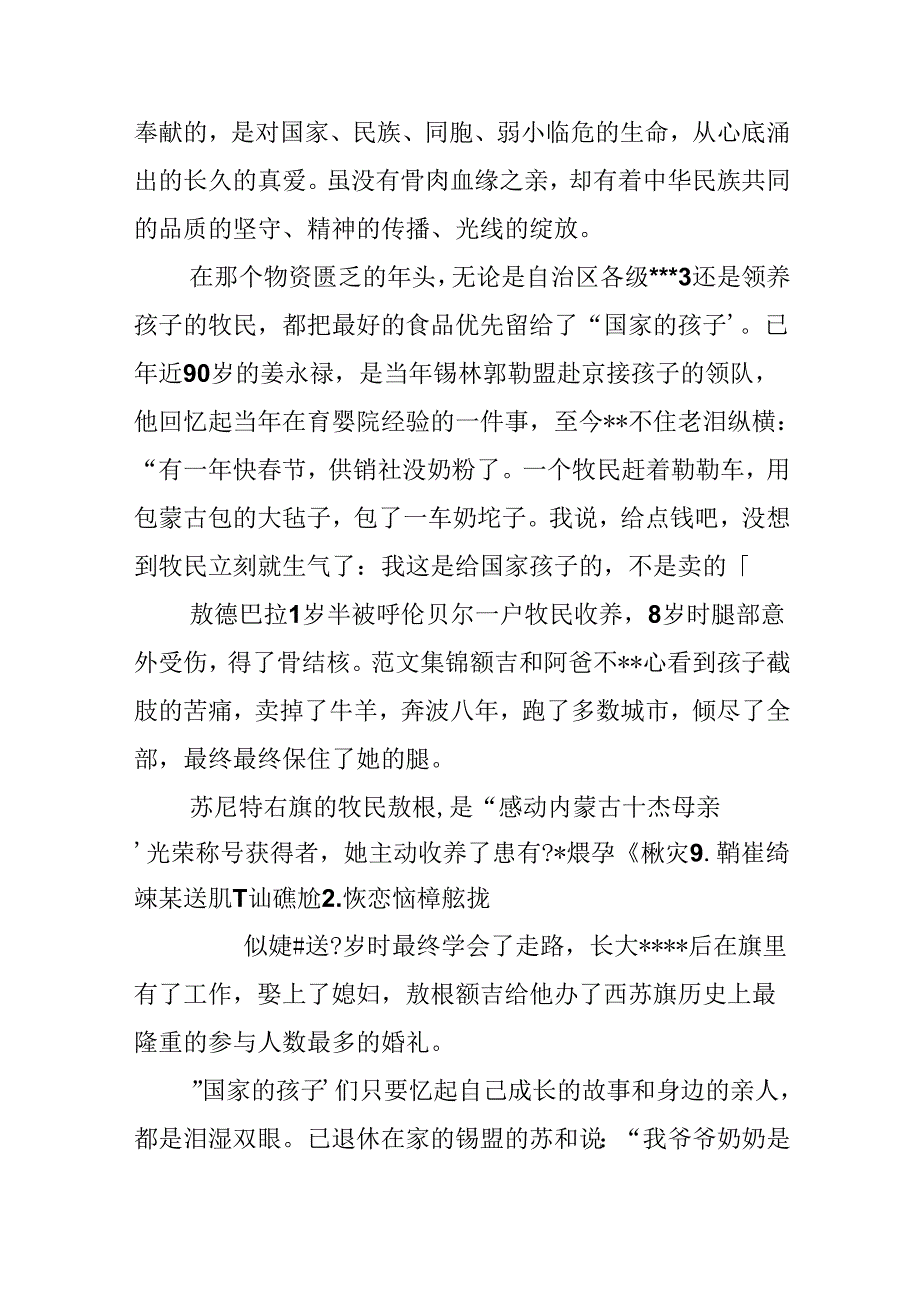 奉献的，是对国家、民族、同胞、弱小临危的生命，从心底涌出的长久的真爱。虽没有骨肉血缘之亲，却有着中华民族共同的品质的坚守、精神的传播、光线的绽放。

在那个物资匮乏的年头，无论是自治区各级***3还是领养孩子的牧民，都把最好的食品优先留给了“国家的孩子’。已年近90岁的姜永禄，是当年锡林郭勒盟赴京接孩子的领队，他回忆起当年在育婴院经验的一件事，至今**不住老泪纵横：“有一年快春节，供销社没奶粉了。一个牧民赶着勒勒车，用包蒙古包的大毡子，包了一车奶坨子。我说，给点钱吧，没想到牧民立刻就生气了：我这是给国家孩子的，不是卖的「

敖德巴拉1岁半被呼伦贝尔一户牧民收养，8岁时腿部意外受伤，得了骨结核。范文集锦额吉和阿爸不**心看到孩子截肢的苦痛，卖掉了牛羊，奔波八年，跑了多数城市，倾尽了全部，最终最终保住了她的腿。

苏尼特右旗的牧民敖根，是“感动内蒙古十杰母亲’光荣称号获得者，她主动收养了患有?*煨孕《楸灾9.鞘崔绮竦某送肌T讪礁尬2.恢恋恼樟舷拢

似婕#送?岁时最终学会了走路，长大****后在旗里有了工作，娶上了媳妇，敖根额吉给他办了西苏旗历史上最隆重的参与人数最多的婚礼。

”国家的孩子’们只要忆起自己成长的故事和身边的亲人，都是泪湿双眼。已退休在家的锡盟的苏和说：“我爷爷奶奶是